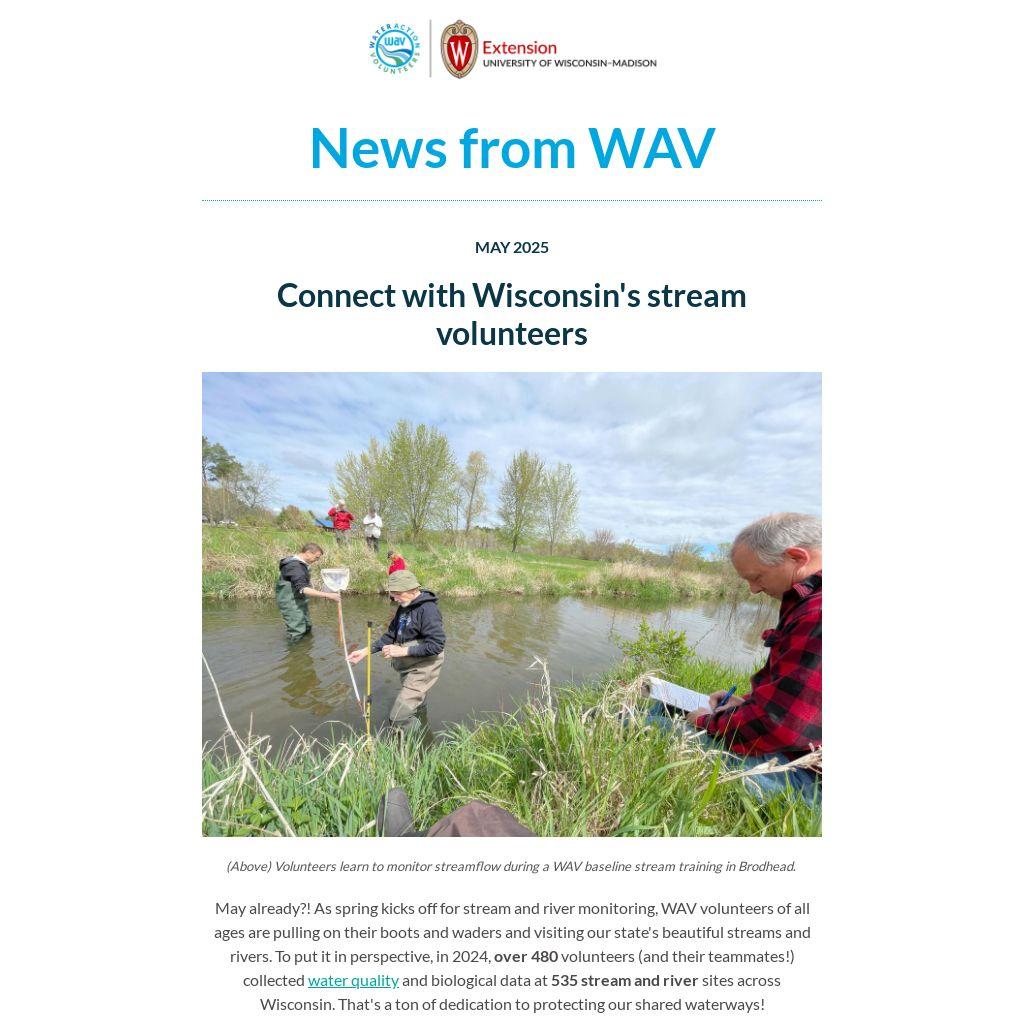 WATER ACTION VOLUNTEERS wav

Extension
UNIVERSITY OF WISCONSIN-MADISON

News from WAV

MAY 2025

Connect with Wisconsin's stream volunteers

(Above) Volunteers learn to monitor streamflow during a WAV baseline stream training in Brodhead.

May already?! As spring kicks off for stream and river monitoring, WAV volunteers of all ages are pulling on their boots and waders and visiting our state's beautiful streams and rivers. To put it in perspective, in 2024, over 480 volunteers (and their teammates!) collected water quality and biological data at 535 stream and river sites across Wisconsin. That's a ton of dedication to protecting our shared waterways!